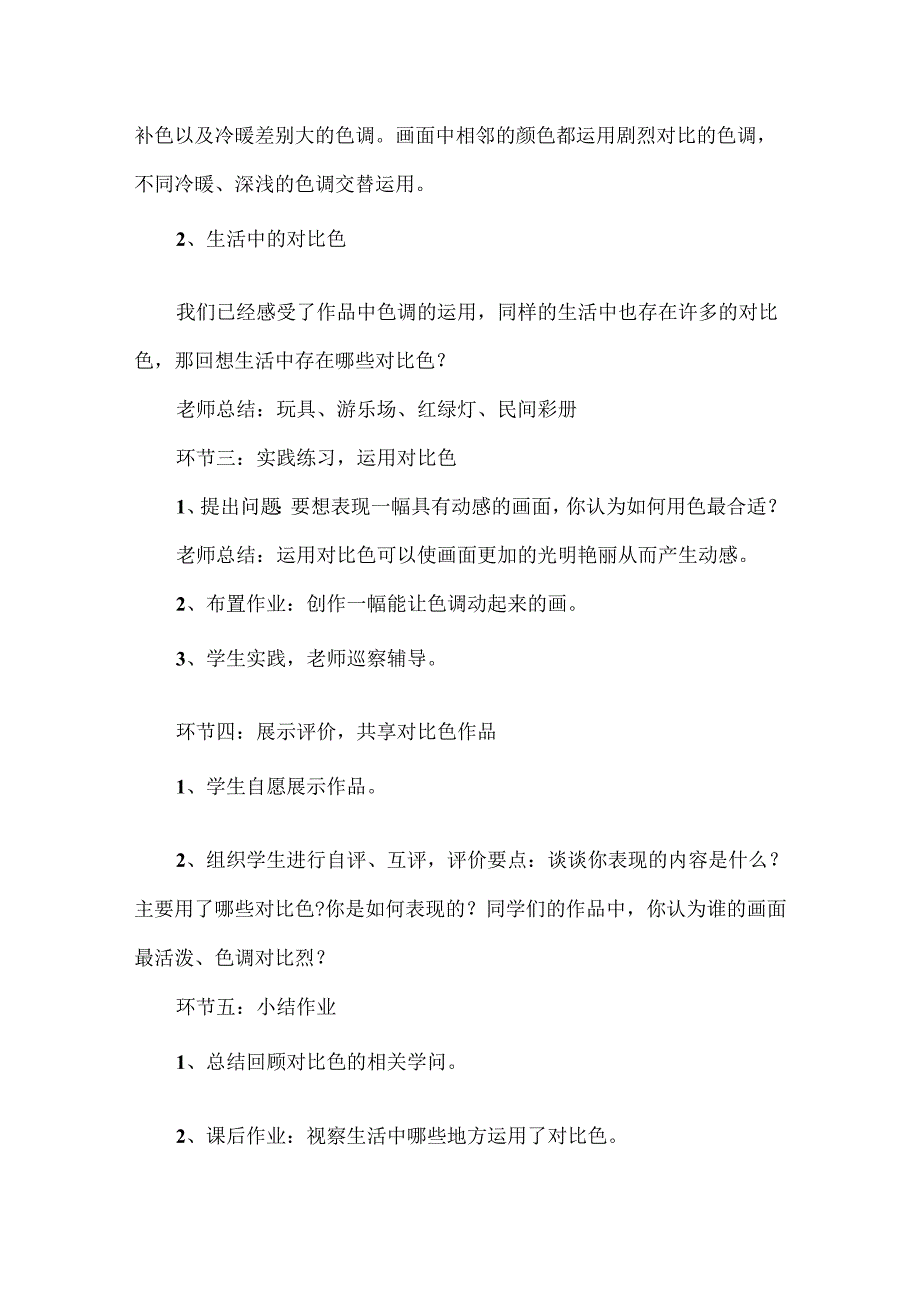 补色以及冷暖差别大的色调。画面中相邻的颜色都运用剧烈对比的色调，不同冷暖、深浅的色调交替运用。

2、生活中的对比色

我们已经感受了作品中色调的运用，同样的生活中也存在许多的对比色，那回想生活中存在哪些对比色？

老师总结：玩具、游乐场、红绿灯、民间彩册

环节三：实践练习，运用对比色

1、提出问题 要想表现一幅具有动感的画面，你认为如何用色最合适？

老师总结：运用对比色可以使画面更加的光明艳丽从而产生动感。

2、布置作业：创作一幅能让色调动起来的画。

3、学生实践，老师巡察辅导。

环节四：展示评价，共享对比色作品

1、学生自愿展示作品。

2、组织学生进行自评、互评，评价要点：谈谈你表现的内容是什么？主要用了哪些对比色?你是如何表现的？同学们的作品中，你认为谁的画面最活泼、色调对比烈？

环节五：小结作业

1、总结回顾对比色的相关学问。

2、课后作业：视察生活中哪些地方运用了对比色。